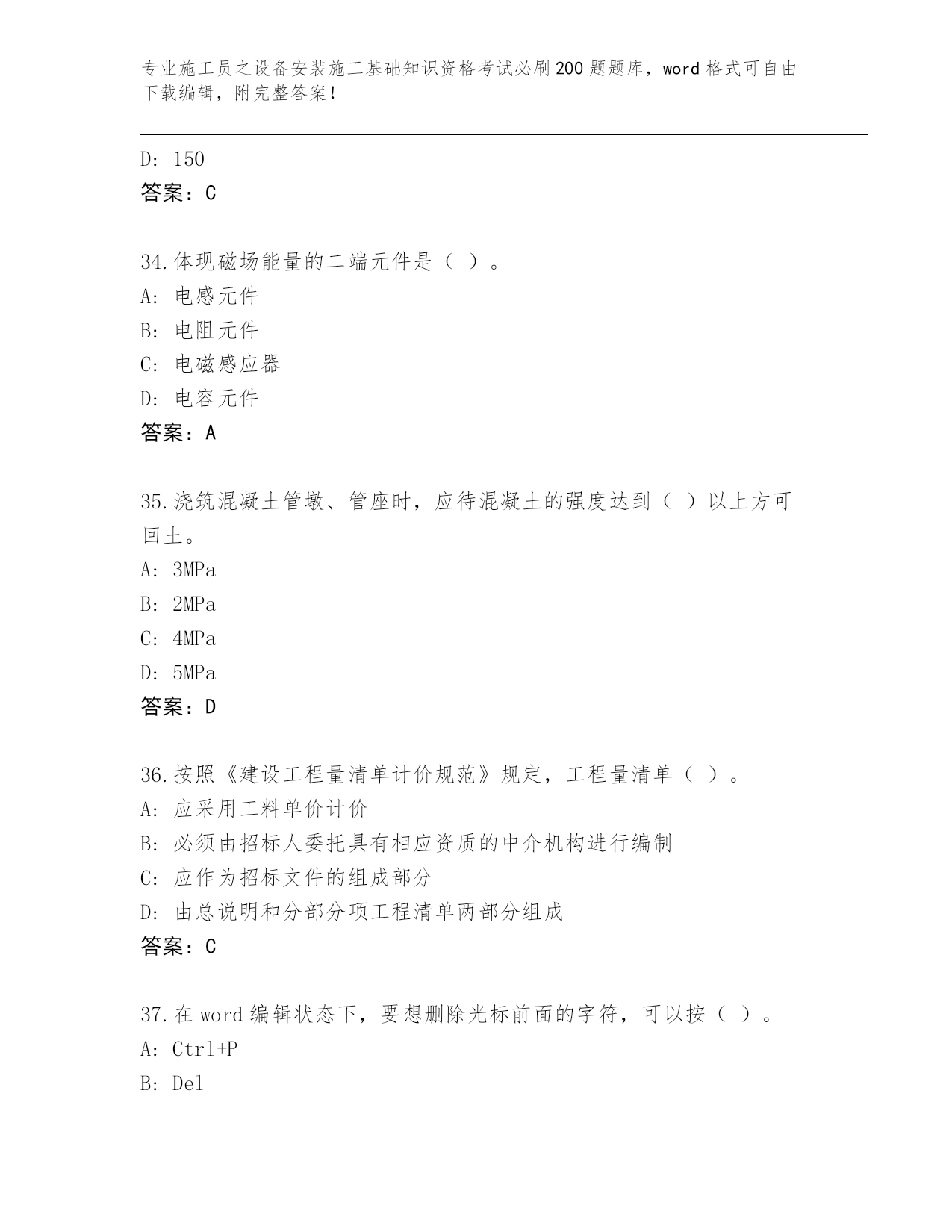 专业施工员之设备安装施工基础知识资格考试必刷200题题库，word格式可自由下载编辑，附完整答案！

D: 150
答案：C

34.体现磁场能量的二端元件是（ ）。
A: 电感元件
B: 电阻元件
C: 电磁感应器
D: 电容元件
答案：A

35.浇筑混凝土管墩、管座时，应待混凝土的强度达到（ ）以上方可回土。
A: 3MPa
B: 2MPa
C: 4MPa
D: 5MPa
答案：D

36.按照《建设工程量清单计价规范》规定，工程量清单（ ）。
A: 应采用工料单价计价
B: 必须由招标人委托具有相应资质的中介机构进行编制
C: 应作为招标文件的组成部分
D: 由总说明和分部分项工程清单两部分组成
答案：C

37.在word编辑状态下，要想删除光标前面的字符，可以按（ ）。
A: Ctrl+P
B: Del